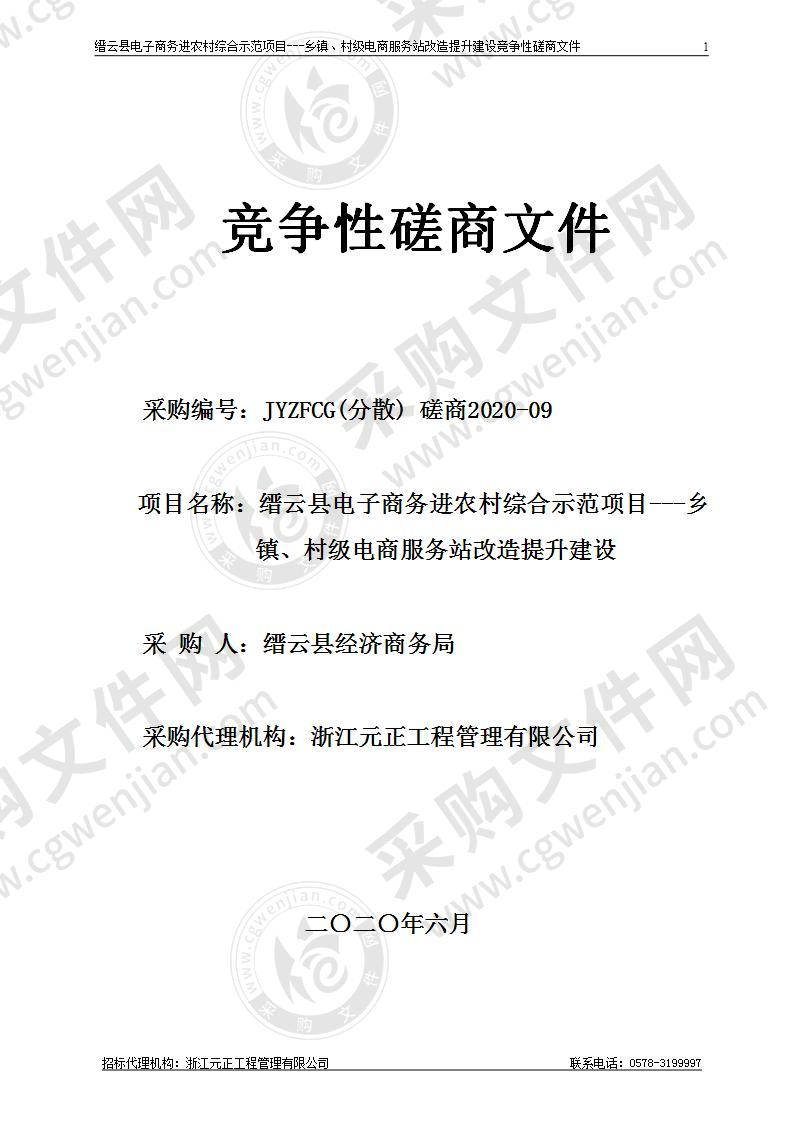 缙云县电子商务进农村综合示范项目---乡镇、村级电商服务站改造提升建设竞争性磋商文件 1

竞争性磋商文件

采购编号：JYZFCG(分散) 磋商2020-09

项目名称：缙云县电子商务进农村综合示范项目---乡镇、村级电商服务站改造提升建设

采 购 人：缙云县经济商务局

采购代理机构：浙江元正工程管理有限公司

二〇二〇年六月

招标代理机构：浙江元正工程管理有限公司 联系电话：0578-3199997

采购文件网 www.cgwenjian.com